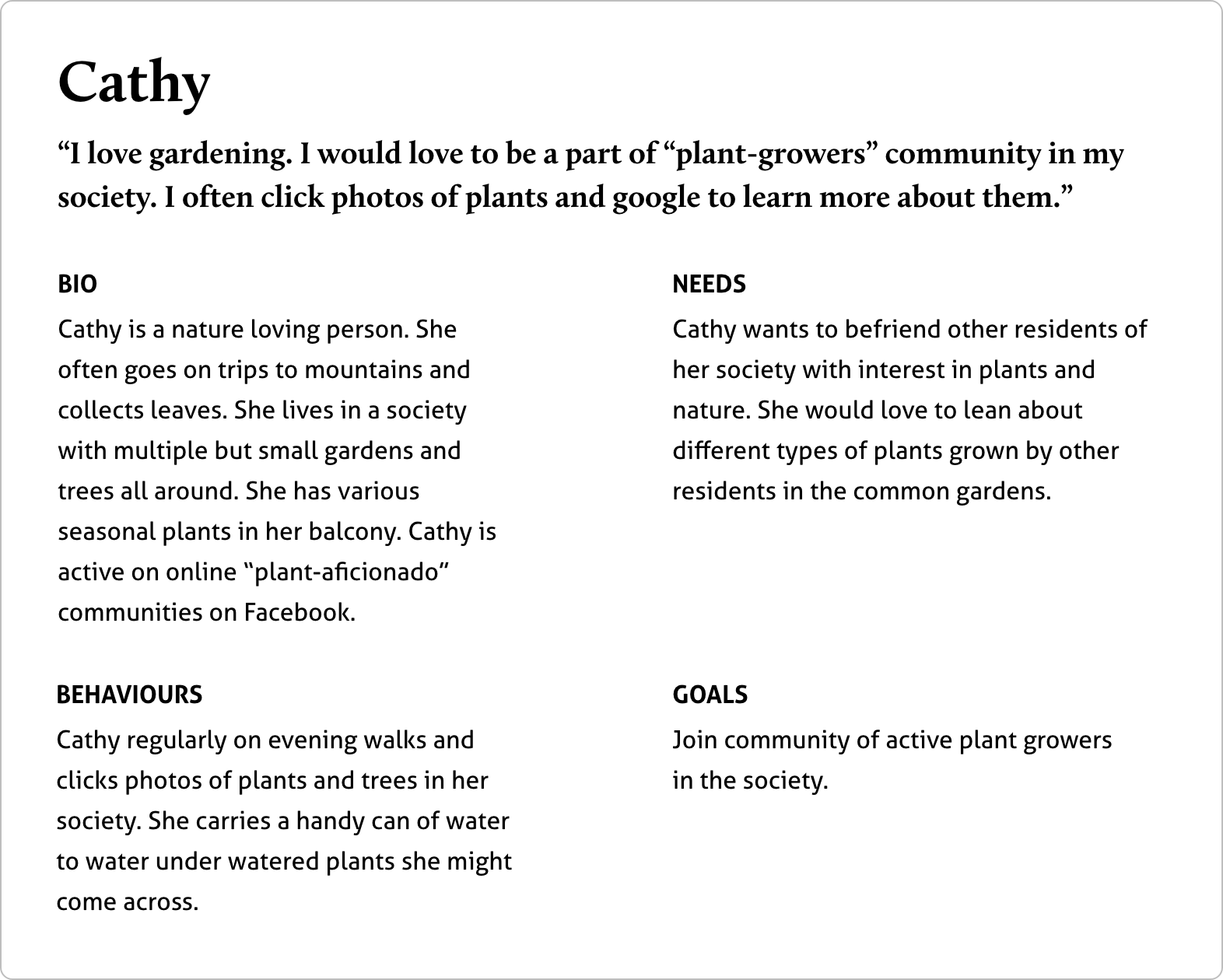 Cathy

“I love gardening. I would love to be a part of “plant-growers” community in my society. I often click photos of plants and google to learn more about them.”

BIO

Cathy is a nature loving person. She often goes on trips to mountains and collects leaves. She lives in a society with multiple but small gardens and trees all around. She has various seasonal plants in her balcony. Cathy is active on online “plant-aficionado” communities on Facebook.

BEHAVIOURS

Cathy regularly on evening walks and clicks photos of plants and trees in her society. She carries a handy can of water to water under watered plants she might come across.

NEEDS

Cathy wants to befriend other residents of her society with interest in plants and nature. She would love to lean about different types of plants grown by other residents in the common gardens.

GOALS

Join community of active plant growers in the society.